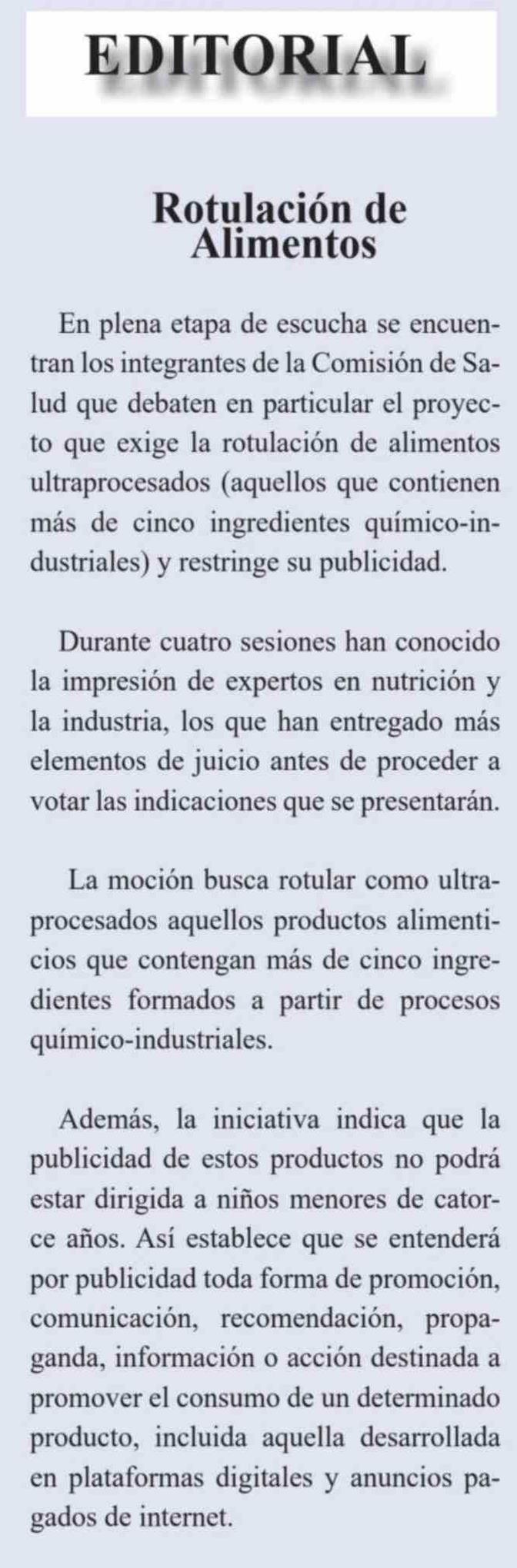 EDITORIAL

Rotulación de
Alimentos

En plena etapa de escucha se encuentran los integrantes de la Comisión de Salud que debaten en particular el proyecto que exige la rotulación de alimentos ultraprocesados (aquellos que contienen más de cinco ingredientes químico-industriales) y restringe su publicidad.

Durante cuatro sesiones han conocido la impresión de expertos en nutrición y la industria, los que han entregado más elementos de juicio antes de proceder a votar las indicaciones que se presentarán.

La moción busca rotular como ultraprocesados aquellos productos alimenticios que contengan más de cinco ingredientes formados a partir de procesos químico-industriales.

Además, la iniciativa indica que la publicidad de estos productos no podrá estar dirigida a niños menores de catorce años. Así establece que se entenderá por publicidad toda forma de promoción, comunicación, recomendación, propaganda, información o acción destinada a promover el consumo de un determinado producto, incluida aquella desarrollada en plataformas digitales y anuncios pagados de internet.